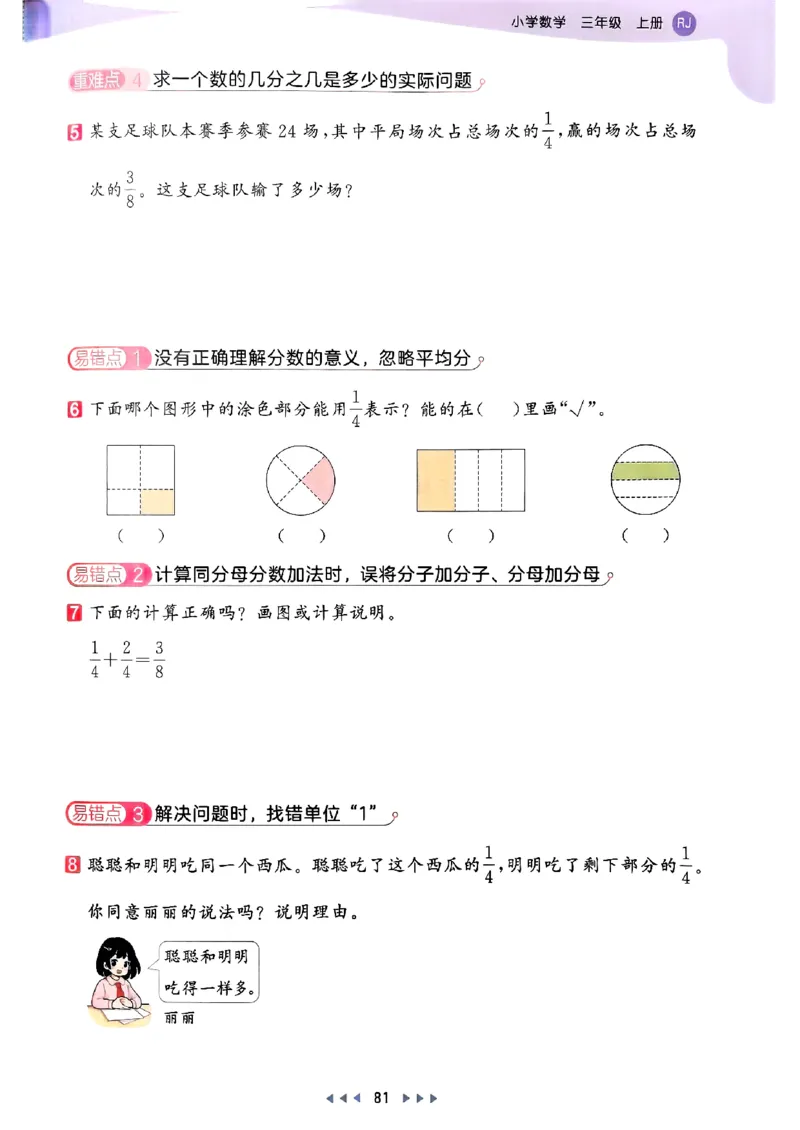 小学数学 三年级 上册 RJ

重难点 4 求一个数的几分之几是多少的实际问题

5 某支足球队本赛季参赛 24 场，其中平局场次占总场次的$\frac{1}{4}$，赢的场次占总场次的$\frac{3}{8}$。这支足球队输了多少场？

易错点 1 没有正确理解分数的意义，忽略平均分

6 下面哪个图形中的涂色部分能用$\frac{1}{4}$表示？能的在(　)里画“√”。

(　)　(　)　(　)　(　)

易错点 2 计算同分母分数加法时，误将分子加分子、分母加分母

7 下面的计算正确吗？画图或计算说明。

$\frac{1}{4}+\frac{2}{4}=\frac{3}{8}$

易错点 3 解决问题时，找错单位“1”

8 聪聪和明明吃同一个西瓜。聪聪吃了这个西瓜的$\frac{1}{4}$，明明吃了剩下部分的$\frac{1}{4}$。你同意丽丽的说法吗？说明理由。

聪聪和明明吃得一样多。

丽丽

81